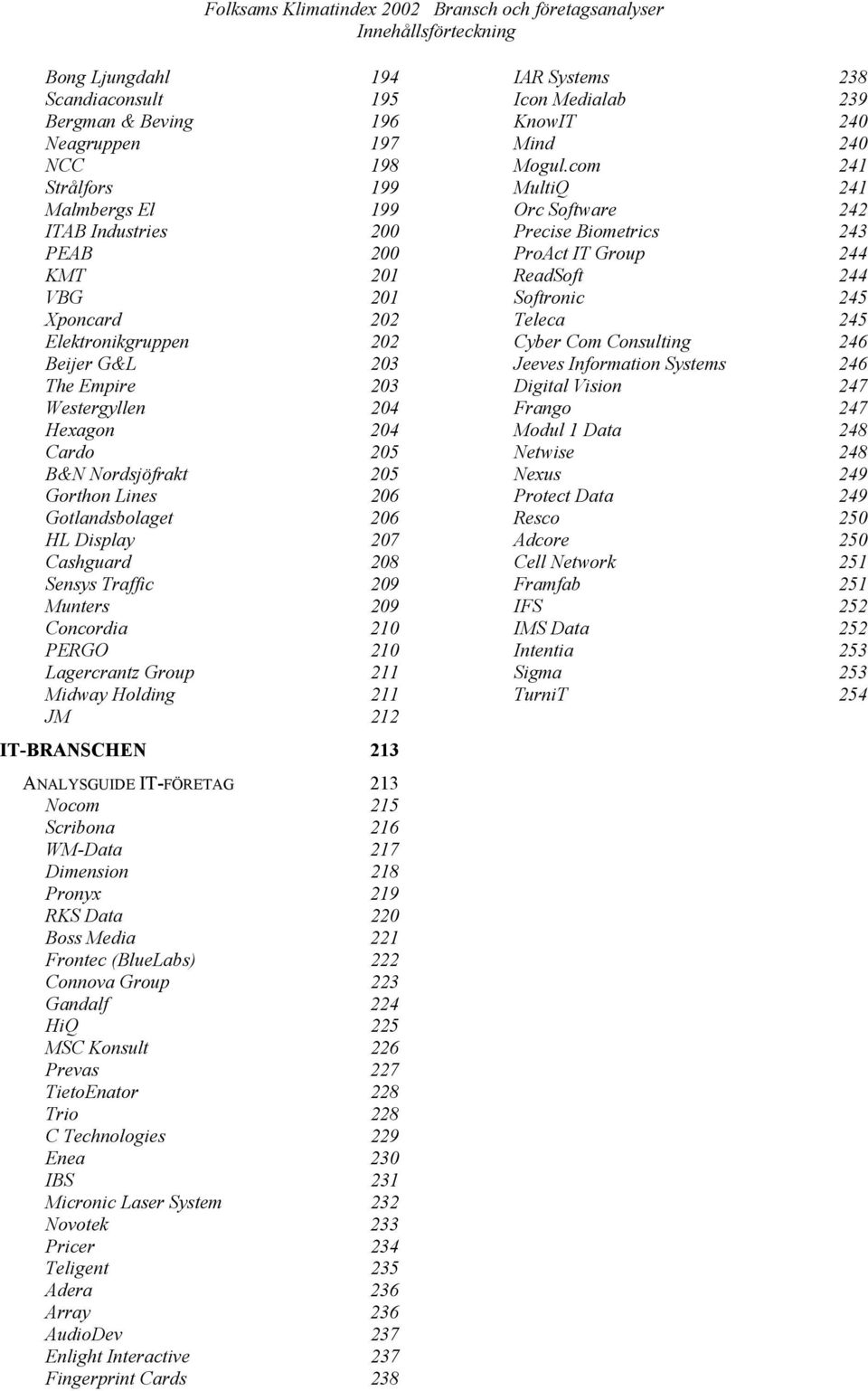 Folksams Klimatindex 2002 Bransch och företagsanalyser
Innehållsförteckning

Bong Ljungdahl 194
Scandiaconsult 195
Bergman & Beving 196
Neagruppen 197
NCC 198
Strålfors 199
Malmbergs El 199
ITAB Industries 200
PEAB 200
KMT 201
VBG 201
Xponcard 202
Elektronikgruppen 202
Beijer G&L 203
The Empire 203
Westergyllen 204
Hexagon 204
Cardo 205
B&N Nordsjöfrakt 205
Gorthon Lines 206
Gotlandsbolaget 206
HL Display 207
Cashguard 208
Sensys Traffic 209
Munters 209
Concordia 210
PERGO 210
Lagercrantz Group 211
Midway Holding 211
JM 212

IT-BRANSCHEN 213

ANALYSGUIDE IT-FÖRETAG 213
Nocom 215
Scribona 216
WM-Data 217
Dimension 218
Pronyx 219
RKS Data 220
Boss Media 221
Frontec (BlueLabs) 222
Connova Group 223
Gandalf 224
HiQ 225
MSC Konsult 226
Prevas 227
TietoEnator 228
Trio 228
C Technologies 229
Enea 230
IBS 231
Micronic Laser System 232
Novotek 233
Pricer 234
Teligent 235
Adera 236
Array 236
AudioDev 237
Enlight Interactive 237
Fingerprint Cards 238

IAR Systems 238
Icon Medialab 239
KnowIT 240
Mind 240
Mogul.com 241
MultiQ 241
Orc Software 242
Precise Biometrics 243
ProAct IT Group 244
ReadSoft 244
Softronic 245
Teleca 245
Cyber Com Consulting 246
Jeeves Information Systems 246
Digital Vision 247
Frango 247
Modul 1 Data 248
Netwise 248
Nexus 249
Protect Data 249
Resco 250
Adcore 250
Cell Network 251
Framfab 251
IFS 252
IMS Data 252
Intentia 253
Sigma 253
TurniT 254